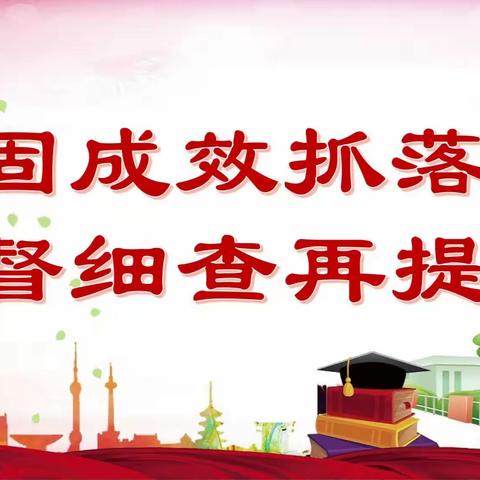 固成效抓落
督细查再提